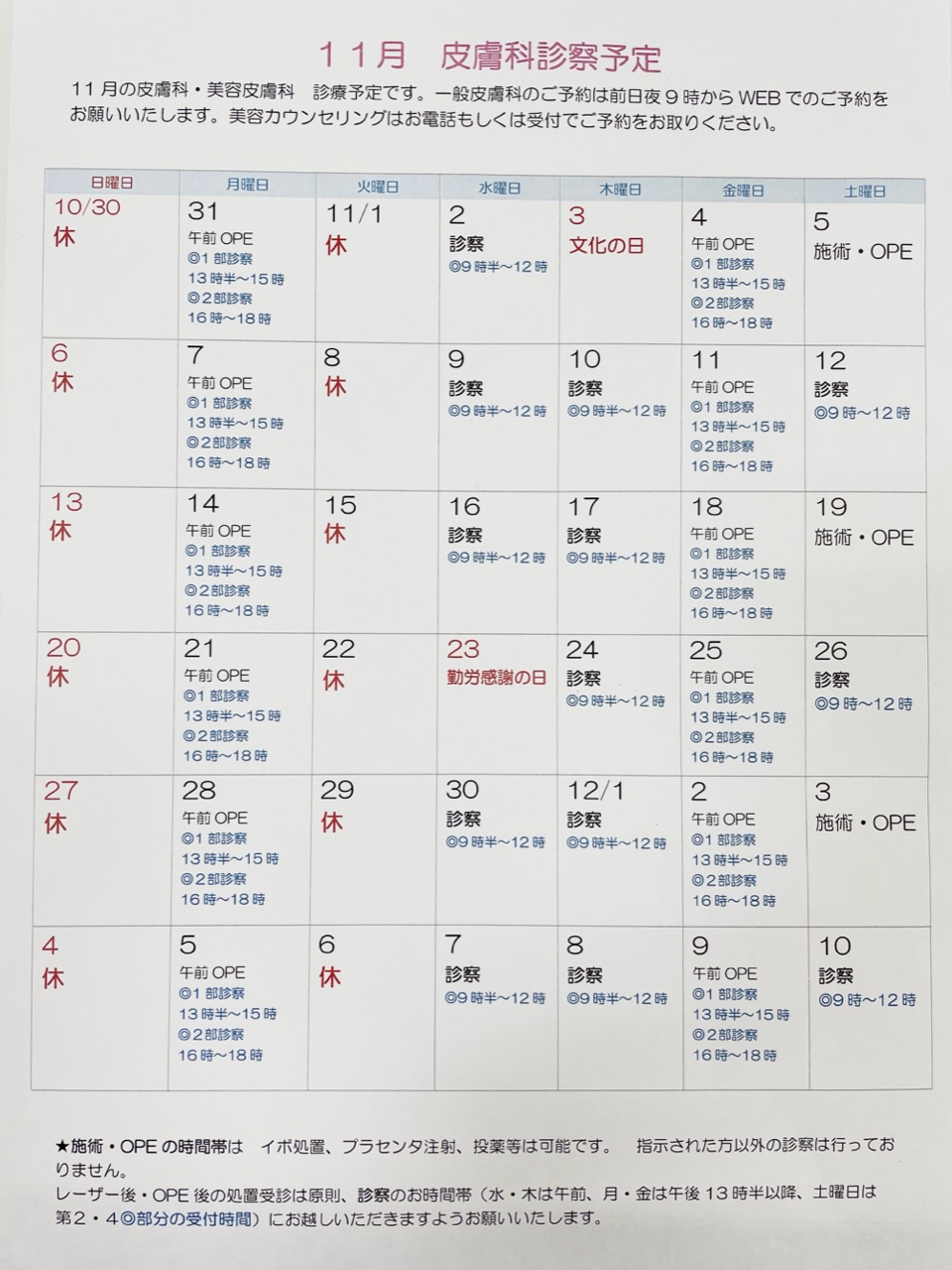 １１月　皮膚科診察予定

１１月の皮膚科・美容皮膚科　診療予定です。一般皮膚科のご予約は前日夜９時から WEB でのご予約をお願いいたします。美容カウンセリングはお電話もしくは受付でご予約をお取りください。

| 日曜日 | 月曜日 | 火曜日 | 水曜日 | 木曜日 | 金曜日 | 土曜日 |
|---|---|---|---|---|---|---|
| 10/30 休 | 31 午前 OPE ◎1 部診察 13 時半～15 時 ◎2 部診察 16 時～18 時 | 11/1 休 | 2 診察 ◎9 時半～12 時 | 3 文化の日 | 4 午前 OPE ◎1 部診察 13 時半～15 時 ◎2 部診察 16 時～18 時 | 5 施術・OPE |
| 6 休 | 7 午前 OPE ◎1 部診察 13 時半～15 時 ◎2 部診察 16 時～18 時 | 8 休 | 9 診察 ◎9 時半～12 時 | 10 診察 ◎9 時半～12 時 | 11 午前 OPE ◎1 部診察 13 時半～15 時 ◎2 部診察 16 時～18 時 | 12 診察 ◎9 時～12 時 |
| 13 休 | 14 午前 OPE ◎1 部診察 13 時半～15 時 ◎2 部診察 16 時～18 時 | 15 休 | 16 診察 ◎9 時半～12 時 | 17 診察 ◎9 時半～12 時 | 18 午前 OPE ◎1 部診察 13 時半～15 時 ◎2 部診察 16 時～18 時 | 19 施術・OPE |
| 20 休 | 21 午前 OPE ◎1 部診察 13 時半～15 時 ◎2 部診察 16 時～18 時 | 22 休 | 23 勤労感謝の日 | 24 診察 ◎9 時半～12 時 | 25 午前 OPE ◎1 部診察 13 時半～15 時 ◎2 部診察 16 時～18 時 | 26 診察 ◎9 時～12 時 |
| 27 休 | 28 午前 OPE ◎1 部診察 13 時半～15 時 ◎2 部診察 16 時～18 時 | 29 休 | 30 診察 ◎9 時半～12 時 | 12/1 診察 ◎9 時半～12 時 | 2 午前 OPE ◎1 部診察 13 時半～15 時 ◎2 部診察 16 時～18 時 | 3 施術・OPE |
| 4 休 | 5 午前 OPE ◎1 部診察 13 時半～15 時 ◎2 部診察 16 時～18 時 | 6 休 | 7 診察 ◎9 時半～12 時 | 8 診察 ◎9 時半～12 時 | 9 午前 OPE ◎1 部診察 13 時半～15 時 ◎2 部診察 16 時～18 時 | 10 診察 ◎9 時～12 時 |

★施術・OPE の時間帯は　イボ処置、プラセンタ注射、投薬等は可能です。　指示された方以外の診察は行っておりません。
レーザー後・OPE 後の処置受診は原則、診察のお時間帯（水・木は午前、月・金は午後 13 時半以降、土曜日は第２・４◎部分の受付時間）にお越しいただきますようお願いいたします。